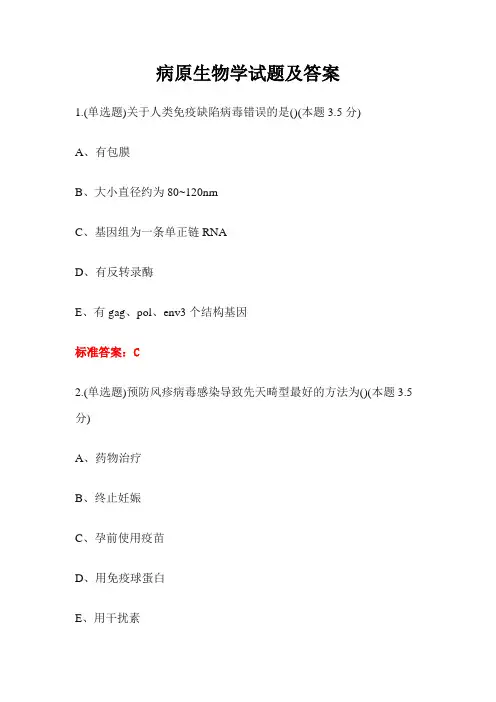 病原生物学试题及答案

1.(单选题)关于人类免疫缺陷病毒错误的是()(本题 3.5 分)

A、有包膜

B、大小直径约为 80~120nm

C、基因组为一条单正链 RNA

D、有反转录酶

E、有 gag、pol、env3 个结构基因

标准答案：C

2.(单选题)预防风疹病毒感染导致先天畸型最好的方法为()(本题 3.5 分)

A、药物治疗

B、终止妊娠

C、孕前使用疫苗

D、用免疫球蛋白

E、用干扰素